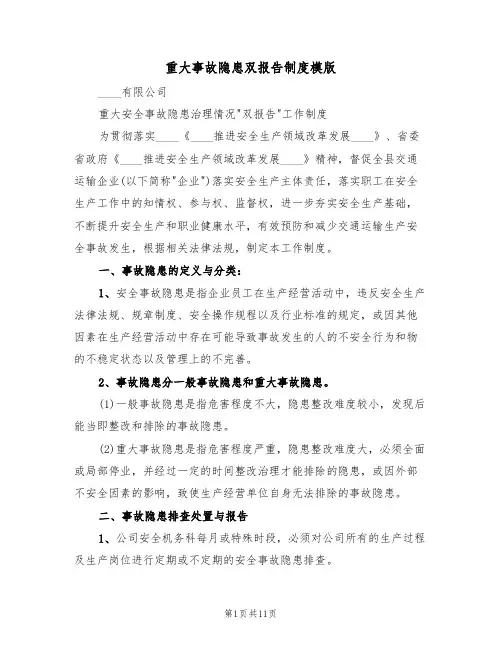 重大事故隐患双报告制度模版

____有限公司

重大安全事故隐患治理情况"双报告"工作制度

为贯彻落实____《____推进安全生产领域改革发展____》、省委省政府《____推进安全生产领域改革发展____》精神，督促全县交通运输企业(以下简称"企业")落实安全生产主体责任，落实职工在安全生产工作中的知情权、参与权、监督权，进一步夯实安全生产基础，不断提升安全生产和职业健康水平，有效预防和减少交通运输生产安全事故发生，根据相关法律法规，制定本工作制度。

一、事故隐患的定义与分类：

1、安全事故隐患是指企业员工在生产经营活动中，违反安全生产法律法规、规章制度、安全操作规程以及行业标准的规定，或因其他因素在生产经营活动中存在可能导致事故发生的人的不安全行为和物的不稳定状态以及管理上的不完善。

2、事故隐患分一般事故隐患和重大事故隐患。

(1)一般事故隐患是指危害程度不大，隐患整改难度较小，发现后能当即整改和排除的事故隐患。

(2)重大事故隐患是指危害程度严重，隐患整改难度大，必须全面或局部停业，并经过一定的时间整改治理才能排除的隐患，或因外部不安全因素的影响，致使生产经营单位自身无法排除的事故隐患。

二、事故隐患排查处置与报告

1、公司安全机务科每月或特殊时段，必须对公司所有的生产过程及生产岗位进行定期或不定期的安全事故隐患排查。

第1页共11页